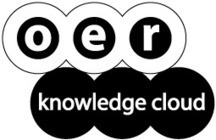 oer
knowledge cloud